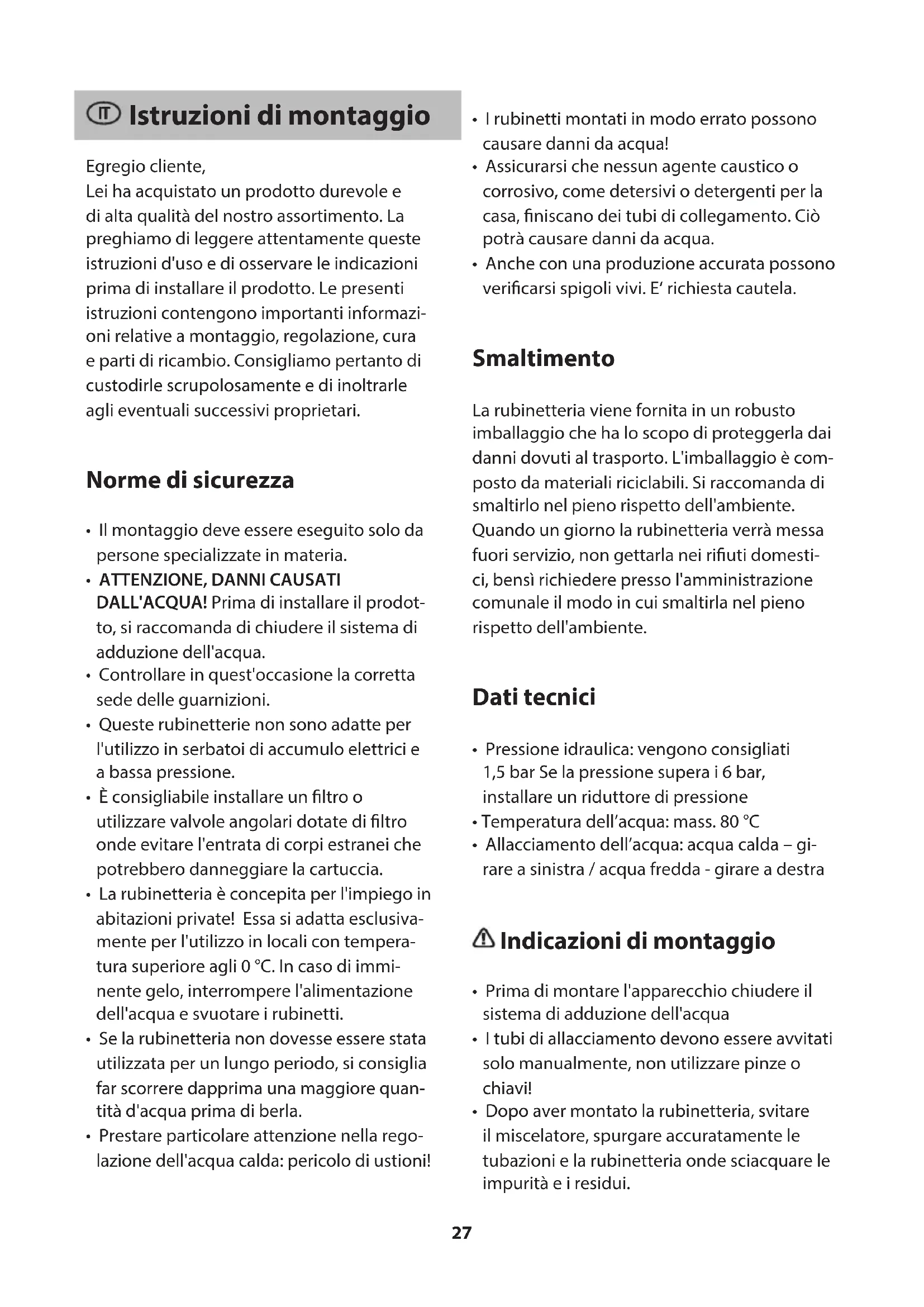 IT Istruzioni di montaggio

Egregio cliente,
Lei ha acquistato un prodotto durevole e di alta qualità del nostro assortimento. La preghiamo di leggere attentamente queste istruzioni d'uso e di osservare le indicazioni prima di installare il prodotto. Le presenti istruzioni contengono importanti informazioni relative a montaggio, regolazione, cura e parti di ricambio. Consigliamo pertanto di custodirle scrupolosamente e di inoltrarle agli eventuali successivi proprietari.

Norme di sicurezza

• Il montaggio deve essere eseguito solo da persone specializzate in materia.
• ATTENZIONE, DANNI CAUSATI DALL'ACQUA! Prima di installare il prodotto, si raccomanda di chiudere il sistema di adduzione dell'acqua.
• Controllare in quest'occasione la corretta sede delle guarnizioni.
• Queste rubinetterie non sono adatte per l'utilizzo in serbatoi di accumulo elettrici e a bassa pressione.
• È consigliabile installare un filtro o utilizzare valvole angolari dotate di filtro onde evitare l'entrata di corpi estranei che potrebbero danneggiare la cartuccia.
• La rubinetteria è concepita per l'impiego in abitazioni private! Essa si adatta esclusivamente per l'utilizzo in locali con temperatura superiore agli 0 °C. In caso di imminente gelo, interrompere l'alimentazione dell'acqua e svuotare i rubinetti.
• Se la rubinetteria non dovesse essere stata utilizzata per un lungo periodo, si consiglia far scorrere dapprima una maggiore quantità d'acqua prima di berla.
• Prestare particolare attenzione nella regolazione dell'acqua calda: pericolo di ustioni!
• I rubinetti montati in modo errato possono causare danni da acqua!
• Assicurarsi che nessun agente caustico o corrosivo, come detersivi o detergenti per la casa, finiscano dei tubi di collegamento. Ciò potrà causare danni da acqua.
• Anche con una produzione accurata possono verificarsi spigoli vivi. E' richiesta cautela.

Smaltimento

La rubinetteria viene fornita in un robusto imballaggio che ha lo scopo di proteggerla dai danni dovuti al trasporto. L'imballaggio è composto da materiali riciclabili. Si raccomanda di smaltirlo nel pieno rispetto dell'ambiente. Quando un giorno la rubinetteria verrà messa fuori servizio, non gettarla nei rifiuti domestici, bensì richiedere presso l'amministrazione comunale il modo in cui smaltirla nel pieno rispetto dell'ambiente.

Dati tecnici

• Pressione idraulica: vengono consigliati 1,5 bar Se la pressione supera i 6 bar, installare un riduttore di pressione
• Temperatura dell'acqua: mass. 80 °C
• Allacciamento dell'acqua: acqua calda – girare a sinistra / acqua fredda - girare a destra

Indicazioni di montaggio

• Prima di montare l'apparecchio chiudere il sistema di adduzione dell'acqua
• I tubi di allacciamento devono essere avvitati solo manualmente, non utilizzare pinze o chiavi!
• Dopo aver montato la rubinetteria, svitare il miscelatore, spurgare accuratamente le tubazioni e la rubinetteria onde sciacquare le impurità e i residui.

27